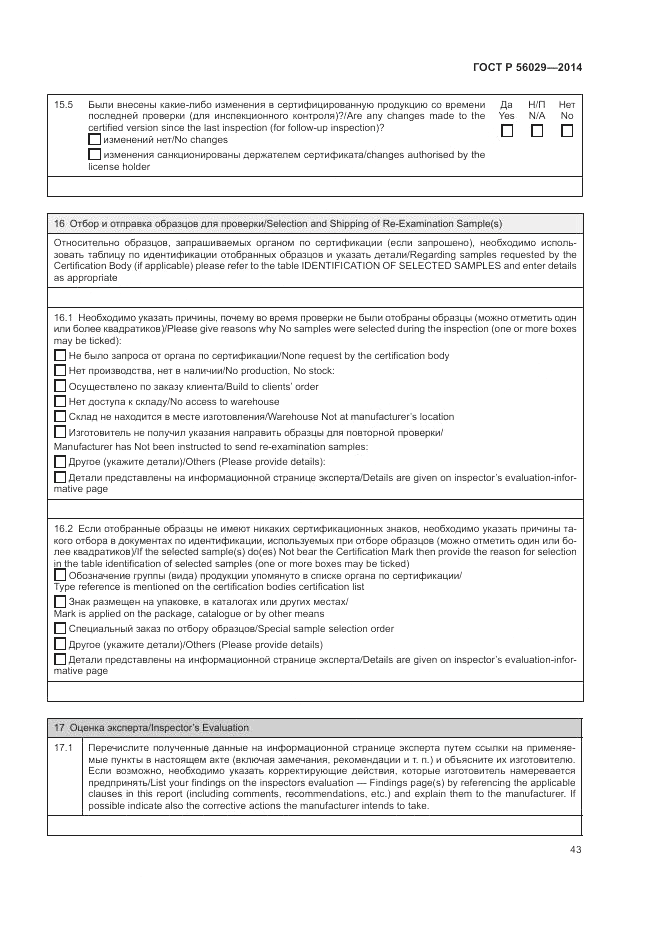 ГОСТ Р 56029—2014

| 15.5 | Были внесены какие-либо изменения в сертифицированную продукцию со времени последней проверки (для инспекционного контроля)?/Are any changes made to the certified version since the last inspection (for follow-up inspection)? ☐ изменений нет/No changes ☐ изменения санкционированы держателем сертификата/changes authorised by the license holder | Да Yes ☐ | Н/П N/A ☐ | Нет No ☐ |
|---|---|---|---|---|
| | | | | |

16 Отбор и отправка образцов для проверки/Selection and Shipping of Re-Examination Sample(s)

Относительно образцов, запрашиваемых органом по сертификации (если запрошено), необходимо использовать таблицу по идентификации отобранных образцов и указать детали/Regarding samples requested by the Certification Body (if applicable) please refer to the table IDENTIFICATION OF SELECTED SAMPLES and enter details as appropriate

16.1 Необходимо указать причины, почему во время проверки не были отобраны образцы (можно отметить один или более квадратиков)/Please give reasons why No samples were selected during the inspection (one or more boxes may be ticked):
☐ Не было запроса от органа по сертификации/None request by the certification body
☐ Нет производства, нет в наличии/No production, No stock:
☐ Осуществлено по заказу клиента/Build to clients' order
☐ Нет доступа к складу/No access to warehouse
☐ Склад не находится в месте изготовления/Warehouse Not at manufacturer's location
☐ Изготовитель не получил указания направить образцы для повторной проверки/
Manufacturer has Not been instructed to send re-examination samples:
☐ Другое (укажите детали)/Others (Please provide details):
☐ Детали представлены на информационной странице эксперта/Details are given on inspector's evaluation-informative page

16.2 Если отобранные образцы не имеют никаких сертификационных знаков, необходимо указать причины такого отбора в документах по идентификации, используемых при отборе образцов (можно отметить один или более квадратиков)/If the selected sample(s) do(es) Not bear the Certification Mark then provide the reason for selection in the table identification of selected samples (one or more boxes may be ticked)
☐ Обозначение группы (вида) продукции упомянуто в списке органа по сертификации/
Type reference is mentioned on the certification bodies certification list
☐ Знак размещен на упаковке, в каталогах или других местах/
Mark is applied on the package, catalogue or by other means
☐ Специальный заказ по отбору образцов/Special sample selection order
☐ Другое (укажите детали)/Others (Please provide details)
☐ Детали представлены на информационной странице эксперта/Details are given on inspector's evaluation-informative page

17 Оценка эксперта/Inspector's Evaluation

| 17.1 | Перечислите полученные данные на информационной странице эксперта путем ссылки на применяемые пункты в настоящем акте (включая замечания, рекомендации и т. п.) и объясните их изготовителю. Если возможно, необходимо указать корректирующие действия, которые изготовитель намеревается предпринять/List your findings on the inspectors evaluation — Findings page(s) by referencing the applicable clauses in this report (including comments, recommendations, etc.) and explain them to the manufacturer. If possible indicate also the corrective actions the manufacturer intends to take. |
|---|---|
| | |

43